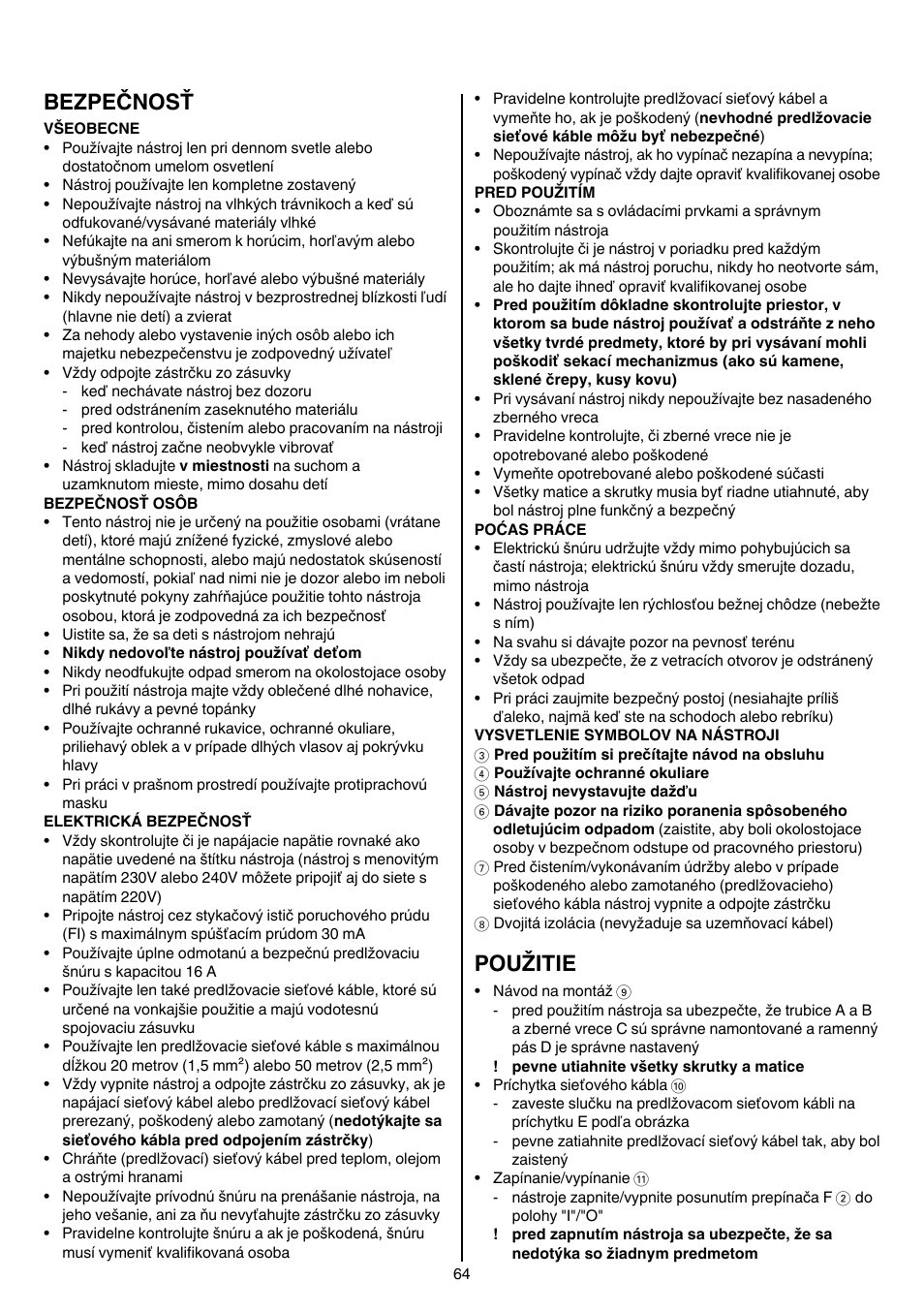 BEZPEČNOSŤ

VŠEOBECNE
• Používajte nástroj len pri dennom svetle alebo dostatočnom umelom osvetlení
• Nástroj používajte len kompletne zostavený
• Nepoužívajte nástroj na vlhkých trávnikoch a keď sú odfukované/vysávané materiály vlhké
• Nefúkajte na ani smerom k horúcim, horľavým alebo výbušným materiálom
• Nevysávajte horúce, horľavé alebo výbušné materiály
• Nikdy nepoužívajte nástroj v bezprostrednej blízkosti ľudí (hlavne nie detí) a zvierat
• Za nehody alebo vystavenie iných osôb alebo ich majetku nebezpečenstvu je zodpovedný užívateľ
• Vždy odpojte zástrčku zo zásuvky
- keď nechávate nástroj bez dozoru
- pred odstránením zaseknutého materiálu
- pred kontrolou, čistením alebo pracovaním na nástroji
- keď nástroj začne neobvykle vibrovať
• Nástroj skladujte v miestnosti na suchom a uzamknutom mieste, mimo dosahu detí

BEZPEČNOSŤ OSÔB
• Tento nástroj nie je určený na použitie osobami (vrátane detí), ktoré majú znížené fyzické, zmyslové alebo mentálne schopnosti, alebo majú nedostatok skúseností a vedomostí, pokiaľ nad nimi nie je dozor alebo im neboli poskytnuté pokyny zahŕňajúce použitie tohto nástroja osobou, ktorá je zodpovedná za ich bezpečnosť
• Uistite sa, že sa deti s nástrojom nehrajú
• Nikdy nedovoľte nástroj používať deťom
• Nikdy neodfukujte odpad smerom na okolostojace osoby
• Pri použití nástroja majte vždy oblečené dlhé nohavice, dlhé rukávy a pevné topánky
• Používajte ochranné rukavice, ochranné okuliare, priliehavý oblek a v prípade dlhých vlasov aj pokrývku hlavy
• Pri práci v prašnom prostredí používajte protiprachovú masku

ELEKTRICKÁ BEZPEČNOSŤ
• Vždy skontrolujte či je napájacie napätie rovnaké ako napätie uvedené na štítku nástroja (nástroj s menovitým napätím 230V alebo 240V môžete pripojiť aj do siete s napätím 220V)
• Pripojte nástroj cez stykačový istič poruchového prúdu (FI) s maximálnym spúšťacím prúdom 30 mA
• Používajte úplne odmotanú a bezpečnú predlžovaciu šnúru s kapacitou 16 A
• Používajte len také predlžovacie sieťové káble, ktoré sú určené na vonkajšie použitie a majú vodotesnú spojovaciu zásuvku
• Používajte len predlžovacie sieťové káble s maximálnou dĺžkou 20 metrov (1,5 mm$^2$) alebo 50 metrov (2,5 mm$^2$)
• Vždy vypnite nástroj a odpojte zástrčku zo zásuvky, ak je napájací sieťový kábel alebo predlžovací sieťový kábel prerezaný, poškodený alebo zamotaný (nedotýkajte sa sieťového kábla pred odpojením zástrčky)
• Chráňte (predlžovací) sieťový kábel pred teplom, olejom a ostrými hranami
• Nepoužívajte prívodnú šnúru na prenášanie nástroja, na jeho vešanie, ani za ňu nevyťahujte zástrčku zo zásuvky
• Pravidelne kontrolujte šnúru a ak je poškodená, šnúru musí vymeniť kvalifikovaná osoba
• Pravidelne kontrolujte predlžovací sieťový kábel a vymeňte ho, ak je poškodený (nevhodné predlžovacie sieťové káble môžu byť nebezpečné)
• Nepoužívajte nástroj, ak ho vypínač nezapína a nevypína; poškodený vypínač vždy dajte opraviť kvalifikovanej osobe

PRED POUŽITÍM
• Oboznámte sa s ovládacími prvkami a správnym použitím nástroja
• Skontrolujte či je nástroj v poriadku pred každým použitím; ak má nástroj poruchu, nikdy ho neotvorte sám, ale ho dajte ihneď opraviť kvalifikovanej osobe
• Pred použitím dôkladne skontrolujte priestor, v ktorom sa bude nástroj používať a odstráňte z neho všetky tvrdé predmety, ktoré by pri vysávaní mohli poškodiť sekací mechanizmus (ako sú kamene, sklené črepy, kusy kovu)
• Pri vysávaní nástroj nikdy nepoužívajte bez nasadeného zberného vreca
• Pravidelne kontrolujte, či zberné vrece nie je opotrebované alebo poškodené
• Vymeňte opotrebované alebo poškodené súčasti
• Všetky matice a skrutky musia byť riadne utiahnuté, aby bol nástroj plne funkčný a bezpečný

POĆAS PRÁCE
• Elektrickú šnúru udržujte vždy mimo pohybujúcich sa častí nástroja; elektrickú šnúru vždy smerujte dozadu, mimo nástroja
• Nástroj používajte len rýchlosťou bežnej chôdze (nebežte s ním)
• Na svahu si dávajte pozor na pevnosť terénu
• Vždy sa ubezpečte, že z vetracích otvorov je odstránený všetok odpad
• Pri práci zaujmite bezpečný postoj (nesiahajte príliš ďaleko, najmä keď ste na schodoch alebo rebríku)

VYSVETLENIE SYMBOLOV NA NÁSTROJI
③ Pred použitím si prečítajte návod na obsluhu
④ Používajte ochranné okuliare
⑤ Nástroj nevystavujte dažďu
⑥ Dávajte pozor na riziko poranenia spôsobeného odletujúcim odpadom (zaistite, aby boli okolostojace osoby v bezpečnom odstupe od pracovného priestoru)
⑦ Pred čistením/vykonávaním údržby alebo v prípade poškodeného alebo zamotaného (predlžovacieho) sieťového kábla nástroj vypnite a odpojte zástrčku
⑧ Dvojitá izolácia (nevyžaduje sa uzemňovací kábel)

POUŽITIE

• Návod na montáž ⑨
- pred použitím nástroja sa ubezpečte, že trubice A a B a zberné vrece C sú správne namontované a ramenný pás D je správne nastavený
! pevne utiahnite všetky skrutky a matice
• Príchytka sieťového kábla ⑩
- zaveste slučku na predlžovacom sieťovom kábli na príchytku E podľa obrázka
- pevne zatiahnite predlžovací sieťový kábel tak, aby bol zaistený
• Zapínanie/vypínanie ⑪
- nástroje zapnite/vypnite posunutím prepínača F ② do polohy "I"/"O"
! pred zapnutím nástroja sa ubezpečte, že sa nedotýka so žiadnym predmetom

64